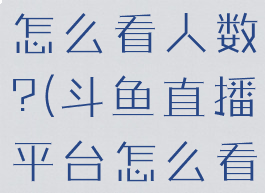 怎么看人数?(斗鱼直播平台怎么看